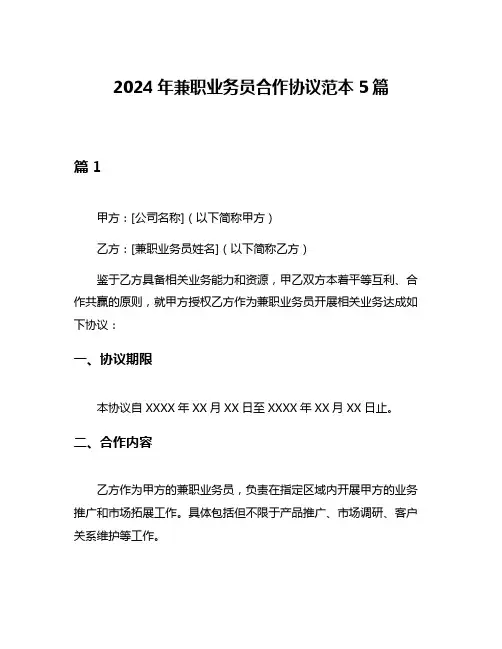 2024 年兼职业务员合作协议范本 5 篇

篇 1

甲方：[公司名称]（以下简称甲方）

乙方：[兼职业务员姓名]（以下简称乙方）

鉴于乙方具备相关业务能力和资源，甲乙双方本着平等互利、合作共赢的原则，就甲方授权乙方作为兼职业务员开展相关业务达成如下协议：

一、协议期限

本协议自 XXXX 年 XX 月 XX 日至 XXXX 年 XX 月 XX 日止。

二、合作内容

乙方作为甲方的兼职业务员，负责在指定区域内开展甲方的业务推广和市场拓展工作。具体包括但不限于产品推广、市场调研、客户关系维护等工作。